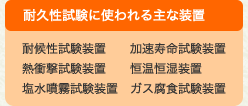 耐久性試験に使われる主な装置

耐候性試験装置
熱衝撃試験装置
塩水噴霧試験装置

加速寿命試験装置
恒温恒湿装置
ガス腐食試験装置